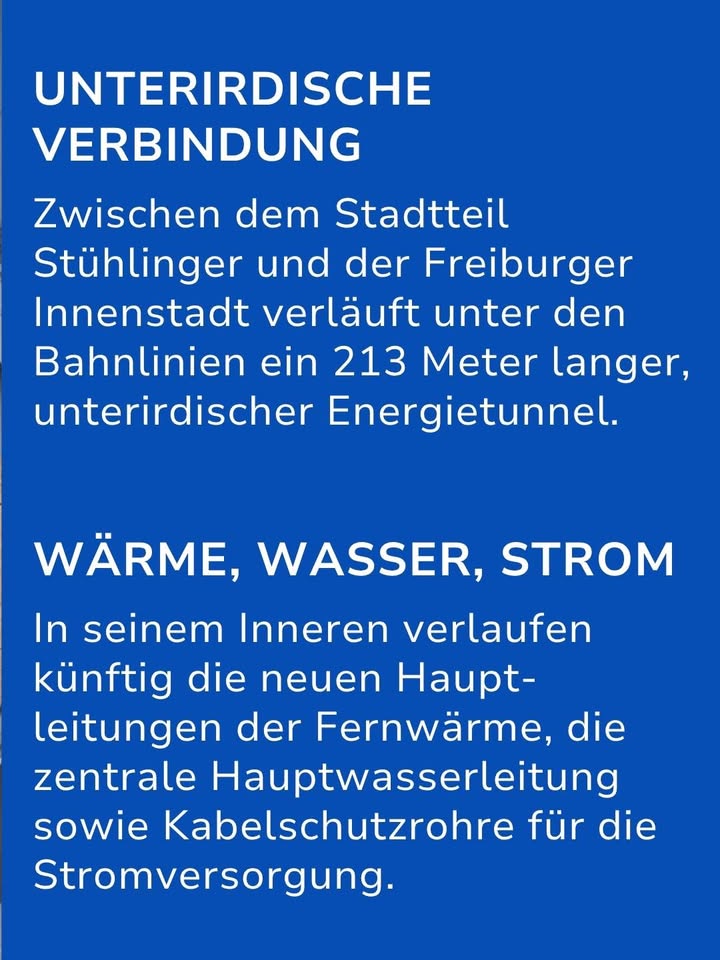 UNTERIRDISCHE VERBINDUNG

Zwischen dem Stadtteil Stühlinger und der Freiburger Innenstadt verläuft unter den Bahnlinien ein 213 Meter langer, unterirdischer Energietunnel.

WÄRME, WASSER, STROM

In seinem Inneren verlaufen künftig die neuen Hauptleitungen der Fernwärme, die zentrale Hauptwasserleitung sowie Kabelschutzrohre für die Stromversorgung.